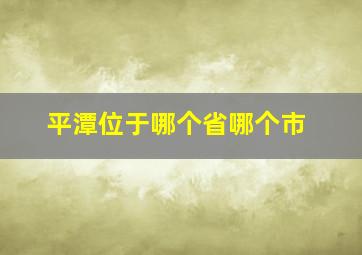 平潭位于哪个省哪个市